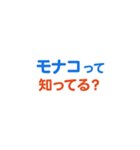 モナコって
知ってる?